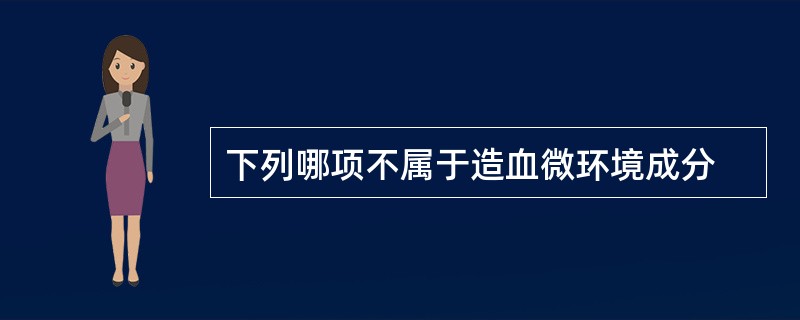 下列哪项不属于造血微环境成分